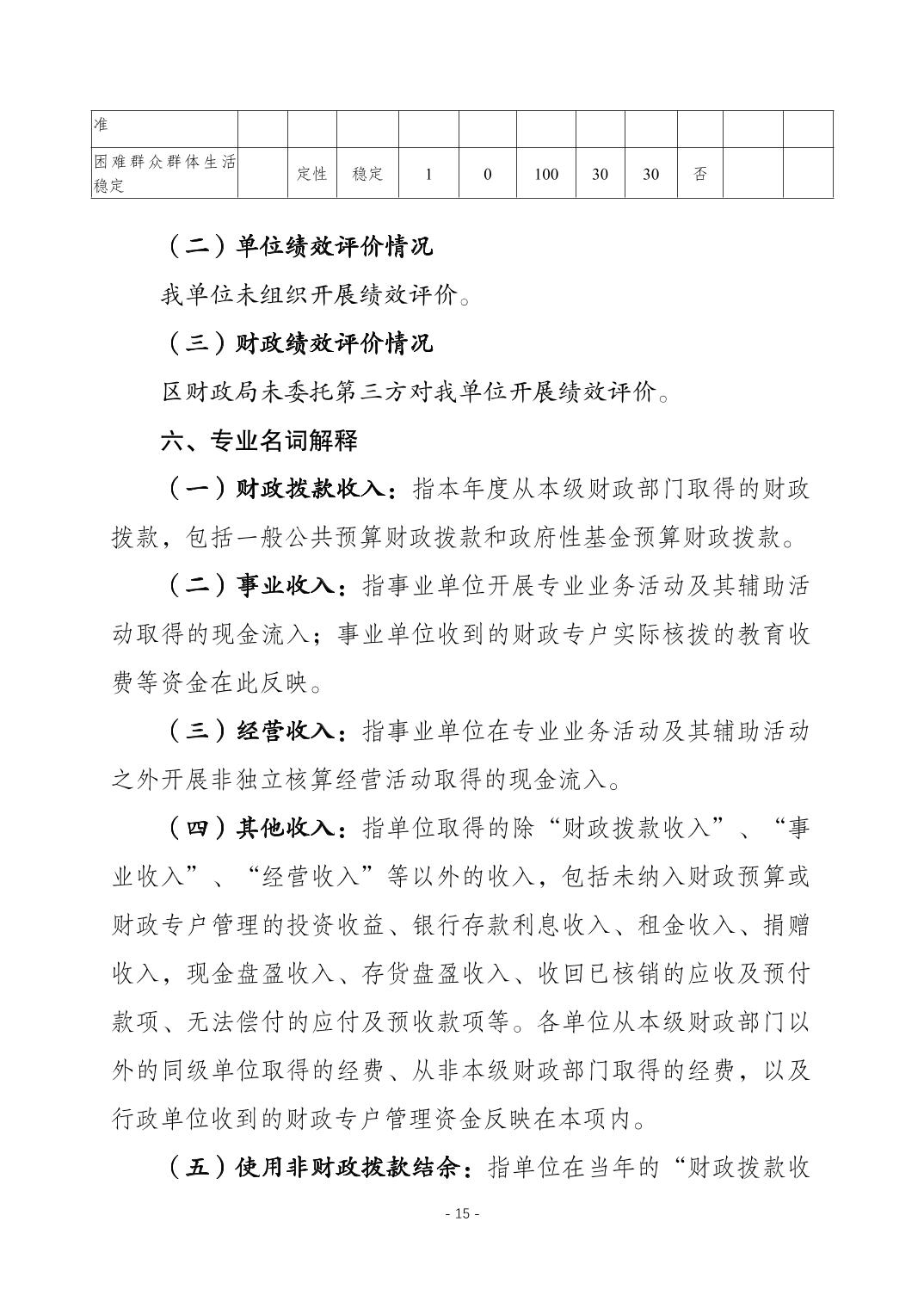 | 准 | | | | | | | | | | | |
|---|---|---|---|---|---|---|---|---|---|---|---|
| 困难群众群体生活稳定 | | 定性 | 稳定 | 1 | 0 | 100 | 30 | 30 | 否 | | |

（二）单位绩效评价情况

我单位未组织开展绩效评价。

（三）财政绩效评价情况

区财政局未委托第三方对我单位开展绩效评价。

六、专业名词解释

（一）财政拨款收入：指本年度从本级财政部门取得的财政拨款，包括一般公共预算财政拨款和政府性基金预算财政拨款。

（二）事业收入：指事业单位开展专业业务活动及其辅助活动取得的现金流入；事业单位收到的财政专户实际核拨的教育收费等资金在此反映。

（三）经营收入：指事业单位在专业业务活动及其辅助活动之外开展非独立核算经营活动取得的现金流入。

（四）其他收入：指单位取得的除“财政拨款收入”、“事业收入”、“经营收入”等以外的收入，包括未纳入财政预算或财政专户管理的投资收益、银行存款利息收入、租金收入、捐赠收入，现金盘盈收入、存货盘盈收入、收回已核销的应收及预付款项、无法偿付的应付及预收款项等。各单位从本级财政部门以外的同级单位取得的经费、从非本级财政部门取得的经费，以及行政单位收到的财政专户管理资金反映在本项内。

（五）使用非财政拨款结余：指单位在当年的“财政拨款收

- 15 -